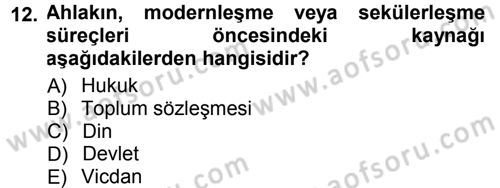 12. Ahlakın, modernleşme veya sekülerleşme süreçleri öncesindeki kaynağı aşağıdakilerden hangisidir?
A) Hukuk
B) Toplum sözleşmesi
C) Din
D) Devlet
E) Vicdan

www.aofsoru.com
www.aofsoru.com
www.aofsoru.com